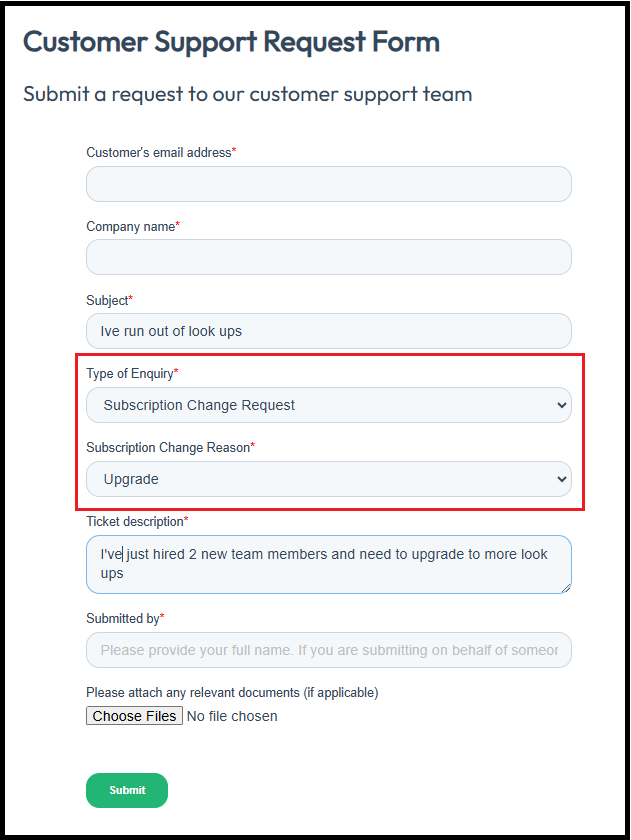 Customer Support Request Form

Submit a request to our customer support team

Customer's email address*

Company name*

Subject*

Ive run out of look ups

Type of Enquiry*

Subscription Change Request

Subscription Change Reason*

Upgrade

Ticket description*

I've just hired 2 new team members and need to upgrade to more look ups

Submitted by*

Please provide your full name. If you are submitting on behalf of someor

Please attach any relevant documents (if applicable)

Choose Files No file chosen

Submit